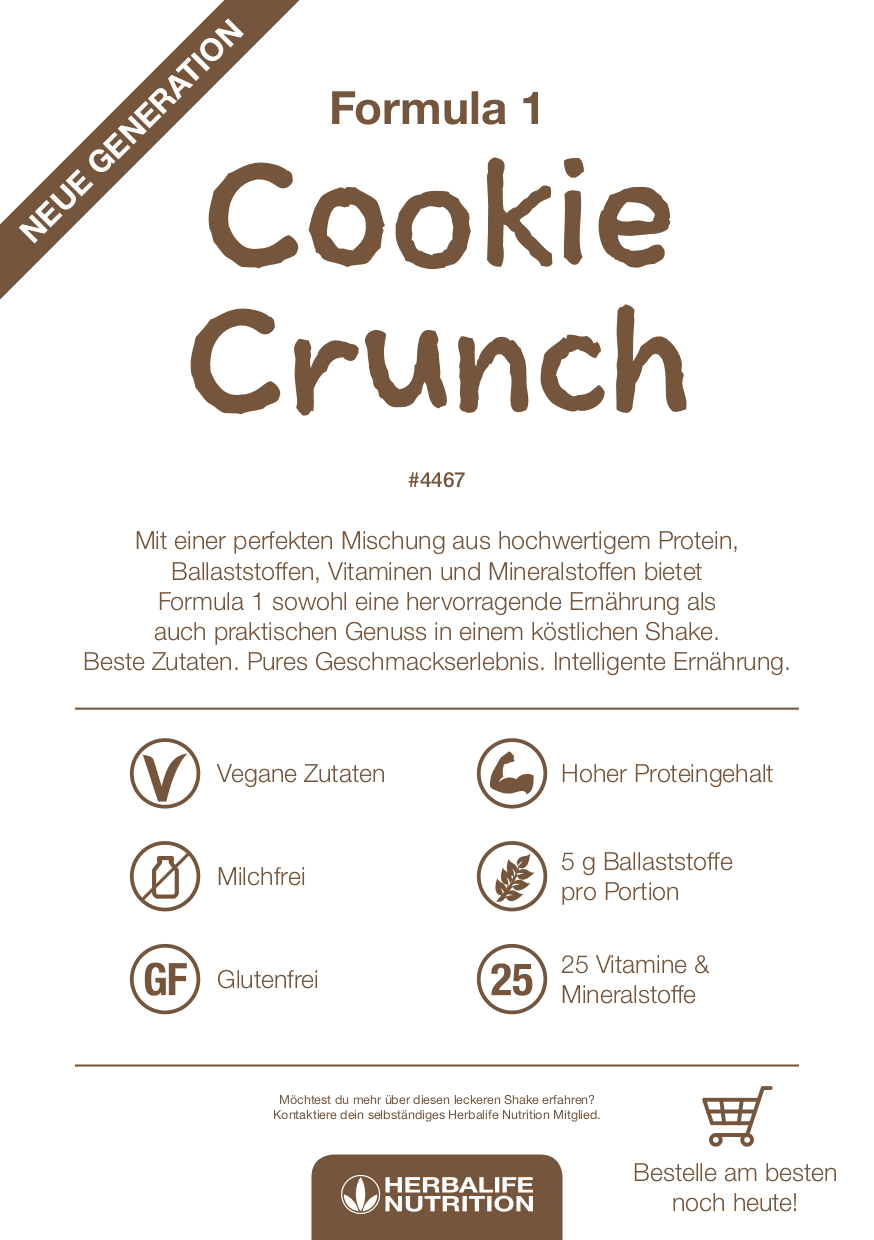 NEUE GENERATION

Formula 1

Cookie Crunch

#4467

Mit einer perfekten Mischung aus hochwertigem Protein, Ballaststoffen, Vitaminen und Mineralstoffen bietet Formula 1 sowohl eine hervorragende Ernährung als auch praktischen Genuss in einem köstlichen Shake. Beste Zutaten. Pures Geschmackserlebnis. Intelligente Ernährung.

Vegane Zutaten

Milchfrei

GF

Glutenfrei

Hoher Proteingehalt

5 g Ballaststoffe pro Portion

25

25 Vitamine & Mineralstoffe

Möchtest du mehr über diesen leckeren Shake erfahren? Kontaktiere dein selbständiges Herbalife Nutrition Mitglied.

HERBALIFE NUTRITION

Bestelle am besten noch heute!